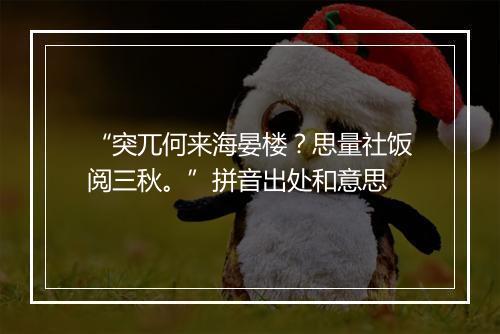 “突兀何来海晏楼？思量社饭阅三秋。”拼音出处和意思